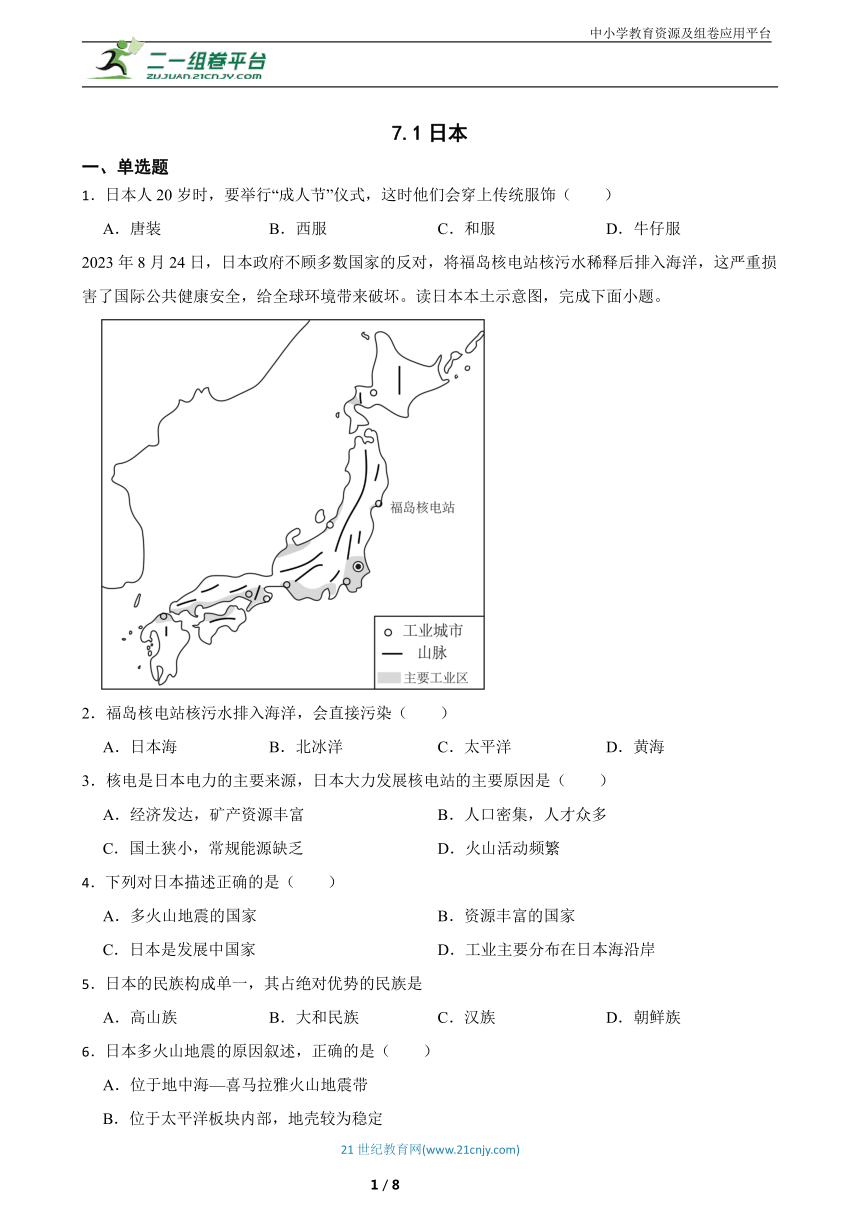 中小学教育资源及组卷应用平台

二一组卷平台
ZUJUAN.21CNJY.COM

7.1 日本

一、单选题

1．日本人 20 岁时，要举行“成人节”仪式，这时他们会穿上传统服饰（　　）

A．唐装　　B．西服　　C．和服　　D．牛仔服

2023 年 8 月 24 日，日本政府不顾多数国家的反对，将福岛核电站核污水稀释后排入海洋，这严重损害了国际公共健康安全，给全球环境带来破坏。读日本本土示意图，完成下面小题。

福岛核电站

工业城市
山脉
主要工业区

2．福岛核电站核污水排入海洋，会直接污染（　　）

A．日本海　　B．北冰洋　　C．太平洋　　D．黄海

3．核电是日本电力的主要来源，日本大力发展核电站的主要原因是（　　）

A．经济发达，矿产资源丰富　　B．人口密集，人才众多

C．国土狭小，常规能源缺乏　　D．火山活动频繁

4．下列对日本描述正确的是（　　）

A．多火山地震的国家　　B．资源丰富的国家

C．日本是发展中国家　　D．工业主要分布在日本海沿岸

5．日本的民族构成单一，其占绝对优势的民族是

A．高山族　　B．大和民族　　C．汉族　　D．朝鲜族

6．日本多火山地震的原因叙述，正确的是（　　）

A．位于地中海—喜马拉雅火山地震带

B．位于太平洋板块内部，地壳较为稳定

21 世纪教育网(www.21cnjy.com)

1 / 8